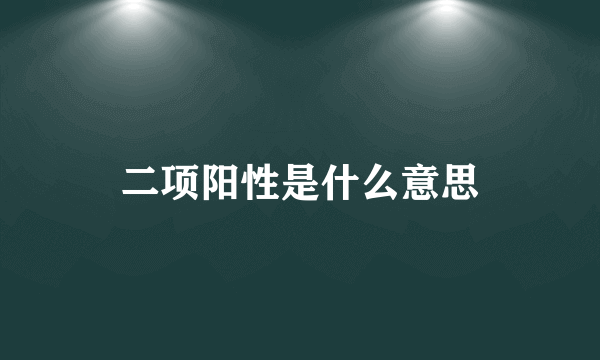 二项阳性是什么意思